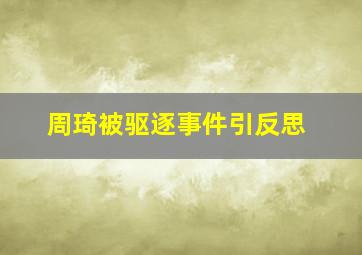 周琦被驱逐事件引反思